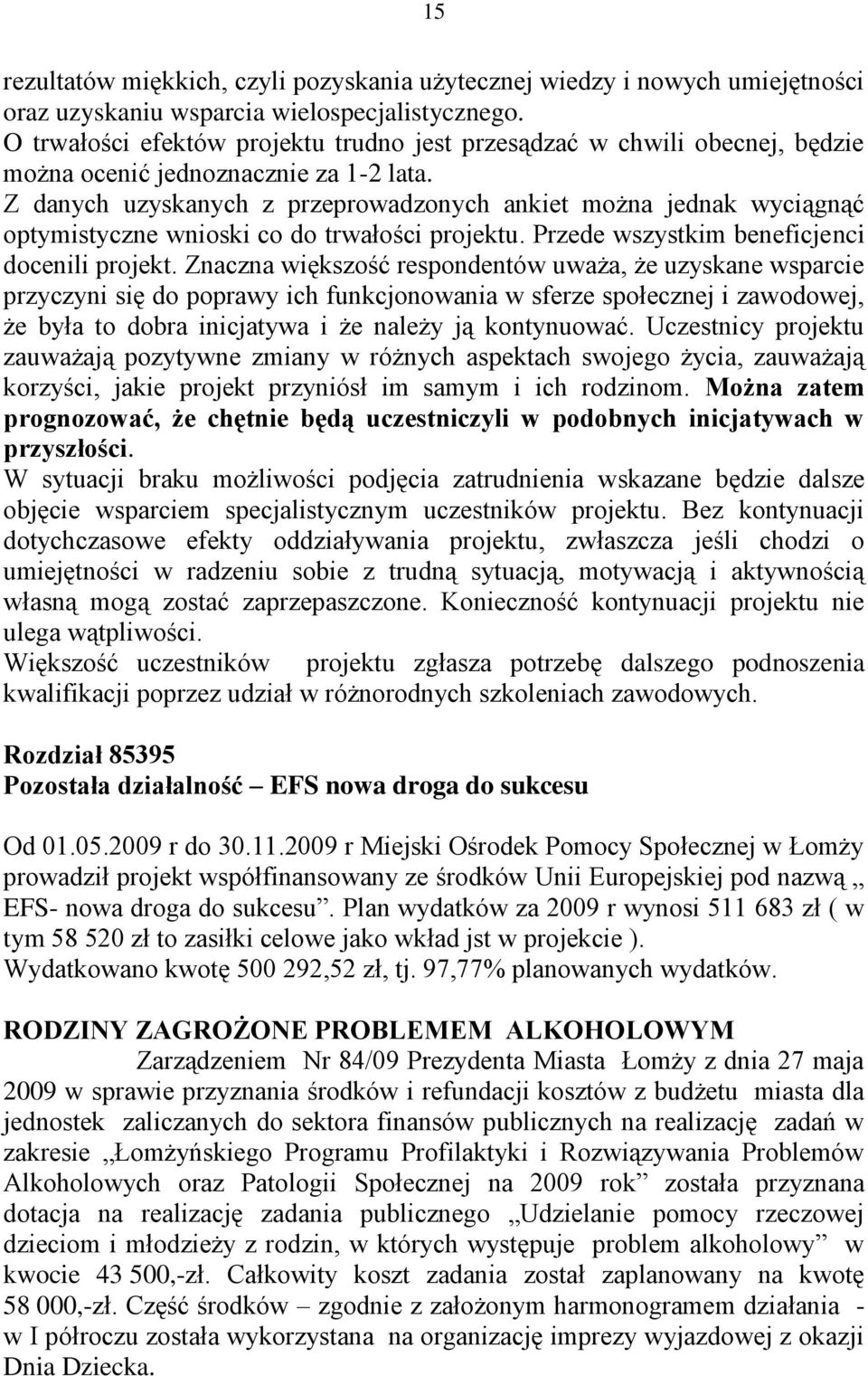 15

rezultatów miękkich, czyli pozyskania użytecznej wiedzy i nowych umiejętności oraz uzyskaniu wsparcia wielospecjalistycznego.
O trwałości efektów projektu trudno jest przesądzać w chwili obecnej, będzie można ocenić jednoznacznie za 1-2 lata.
Z danych uzyskanych z przeprowadzonych ankiet można jednak wyciągnąć optymistyczne wnioski co do trwałości projektu. Przede wszystkim beneficjenci docenili projekt. Znaczna większość respondentów uważa, że uzyskane wsparcie przyczyni się do poprawy ich funkcjonowania w sferze społecznej i zawodowej, że była to dobra inicjatywa i że należy ją kontynuować. Uczestnicy projektu zauważają pozytywne zmiany w różnych aspektach swojego życia, zauważają korzyści, jakie projekt przyniósł im samym i ich rodzinom. Można zatem prognozować, że chętnie będą uczestniczyli w podobnych inicjatywach w przyszłości.
W sytuacji braku możliwości podjęcia zatrudnienia wskazane będzie dalsze objęcie wsparciem specjalistycznym uczestników projektu. Bez kontynuacji dotychczasowe efekty oddziaływania projektu, zwłaszcza jeśli chodzi o umiejętności w radzeniu sobie z trudną sytuacją, motywacją i aktywnością własną mogą zostać zaprzepaszczone. Konieczność kontynuacji projektu nie ulega wątpliwości.
Większość uczestników projektu zgłasza potrzebę dalszego podnoszenia kwalifikacji poprzez udział w różnorodnych szkoleniach zawodowych.

Rozdział 85395
Pozostała działalność – EFS nowa droga do sukcesu

Od 01.05.2009 r do 30.11.2009 r Miejski Ośrodek Pomocy Społecznej w Łomży prowadził projekt współfinansowany ze środków Unii Europejskiej pod nazwą „ EFS- nowa droga do sukcesu”. Plan wydatków za 2009 r wynosi 511 683 zł ( w tym 58 520 zł to zasiłki celowe jako wkład jst w projekcie ).
Wydatkowano kwotę 500 292,52 zł, tj. 97,77% planowanych wydatków.

RODZINY ZAGROŻONE PROBLEMEM ALKOHOLOWYM
Zarządzeniem Nr 84/09 Prezydenta Miasta Łomży z dnia 27 maja 2009 w sprawie przyznania środków i refundacji kosztów z budżetu miasta dla jednostek zaliczanych do sektora finansów publicznych na realizację zadań w zakresie „Łomżyńskiego Programu Profilaktyki i Rozwiązywania Problemów Alkoholowych oraz Patologii Społecznej na 2009 rok” została przyznana dotacja na realizację zadania publicznego „Udzielanie pomocy rzeczowej dzieciom i młodzieży z rodzin, w których występuje problem alkoholowy” w kwocie 43 500,-zł. Całkowity koszt zadania został zaplanowany na kwotę 58 000,-zł. Część środków – zgodnie z założonym harmonogramem działania - w I półroczu została wykorzystana na organizację imprezy wyjazdowej z okazji Dnia Dziecka.